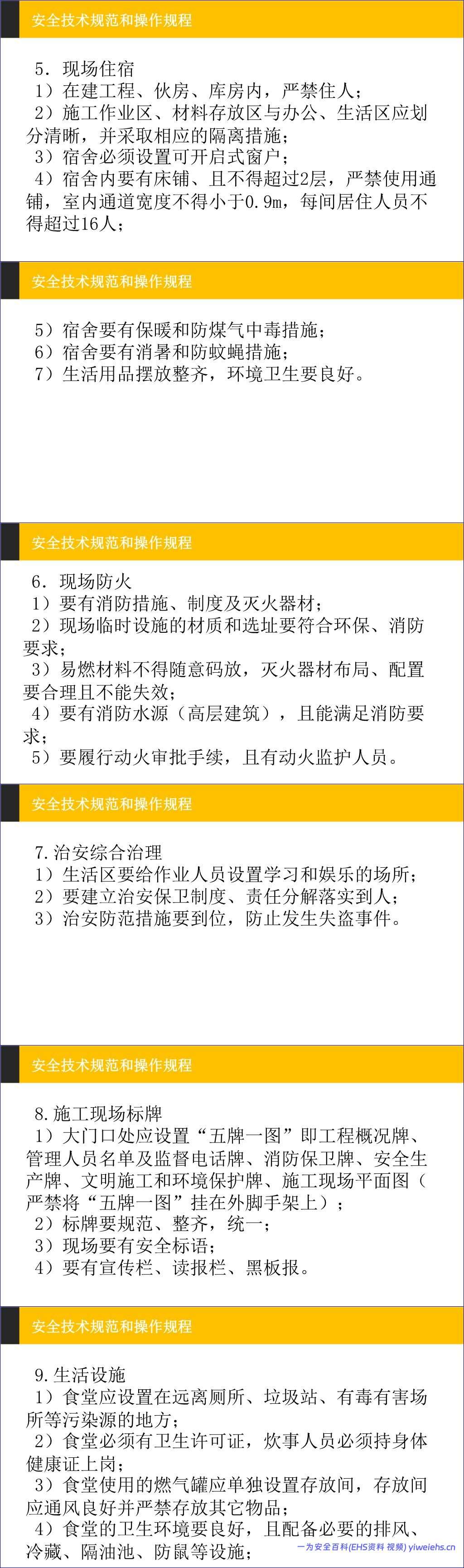 安全技术规范和操作规程

5．现场住宿
1）在建工程、伙房、库房内，严禁住人；
2）施工作业区、材料存放区与办公、生活区应划分清晰，并采取相应的隔离措施；
3）宿舍必须设置可开启式窗户；
4）宿舍内要有床铺、且不得超过2层，严禁使用通铺，室内通道宽度不得小于0.9m，每间居住人员不得超过16人；

安全技术规范和操作规程

5）宿舍要有保暖和防煤气中毒措施；
6）宿舍要有消暑和防蚊蝇措施；
7）生活用品摆放整齐，环境卫生要良好。

安全技术规范和操作规程

6．现场防火
1）要有消防措施、制度及灭火器材；
2）现场临时设施的材质和选址要符合环保、消防要求；
3）易燃材料不得随意码放，灭火器材布局、配置要合理且不能失效；
4）要有消防水源（高层建筑），且能满足消防要求；
5）要履行动火审批手续，且有动火监护人员。

安全技术规范和操作规程

7.治安综合治理
1）生活区要给作业人员设置学习和娱乐的场所；
2）要建立治安保卫制度、责任分解落实到人；
3）治安防范措施要到位，防止发生失盗事件。

安全技术规范和操作规程

8.施工现场标牌
1）大门口处应设置“五牌一图”即工程概况牌、管理人员名单及监督电话牌、消防保卫牌、安全生产牌、文明施工和环境保护牌、施工现场平面图（严禁将“五牌一图”挂在外脚手架上）；
2）标牌要规范、整齐，统一；
3）现场要有安全标语；
4）要有宣传栏、读报栏、黑板报。

安全技术规范和操作规程

9.生活设施
1）食堂应设置在远离厕所、垃圾站、有毒有害场所等污染源的地方；
2）食堂必须有卫生许可证，炊事人员必须持身体健康证上岗；
3）食堂使用的燃气罐应单独设置存放间，存放间应通风良好并严禁存放其它物品；
4）食堂的卫生环境要良好，且配备必要的排风、冷藏、隔油池、防鼠等设施；

一为安全百科(EHS资料 视频) yiweiehs.cn